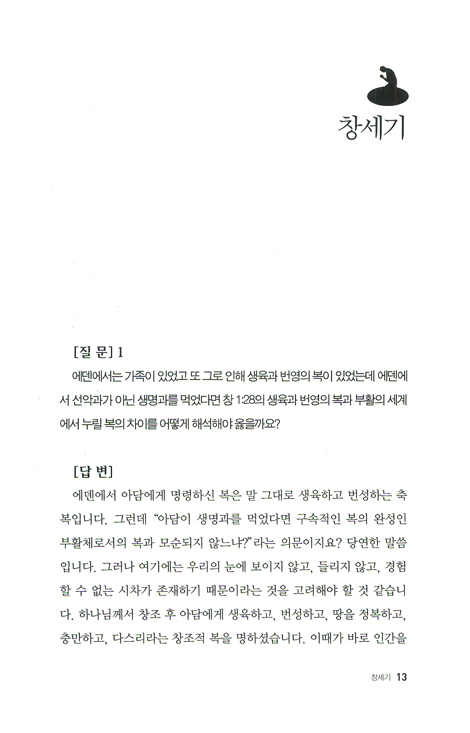 창세기

[질 문] 1
에덴에서는 가족이 있었고 또 그로 인해 생육과 번영의 복이 있었는데 에덴에서 선악과가 아닌 생명과를 먹었다면 창 1:28의 생육과 번영의 복과 부활의 세계에서 누릴 복의 차이를 어떻게 해석해야 옳을까요?

[답 변]
에덴에서 아담에게 명령하신 복은 말 그대로 생육하고 번성하는 축복입니다. 그런데 "아담이 생명과를 먹었다면 구속적인 복의 완성인 부활체로서의 복과 모순되지 않느냐?"라는 의문이지요? 당연한 말씀입니다. 그러나 여기에는 우리의 눈에 보이지 않고, 들리지 않고, 경험할 수 없는 시차가 존재하기 때문이라는 것을 고려해야 할 것 같습니다. 하나님께서 창조 후 아담에게 생육하고, 번성하고, 땅을 정복하고, 충만하고, 다스리라는 창조적 복을 명하셨습니다. 이때가 바로 인간을

창세기 13